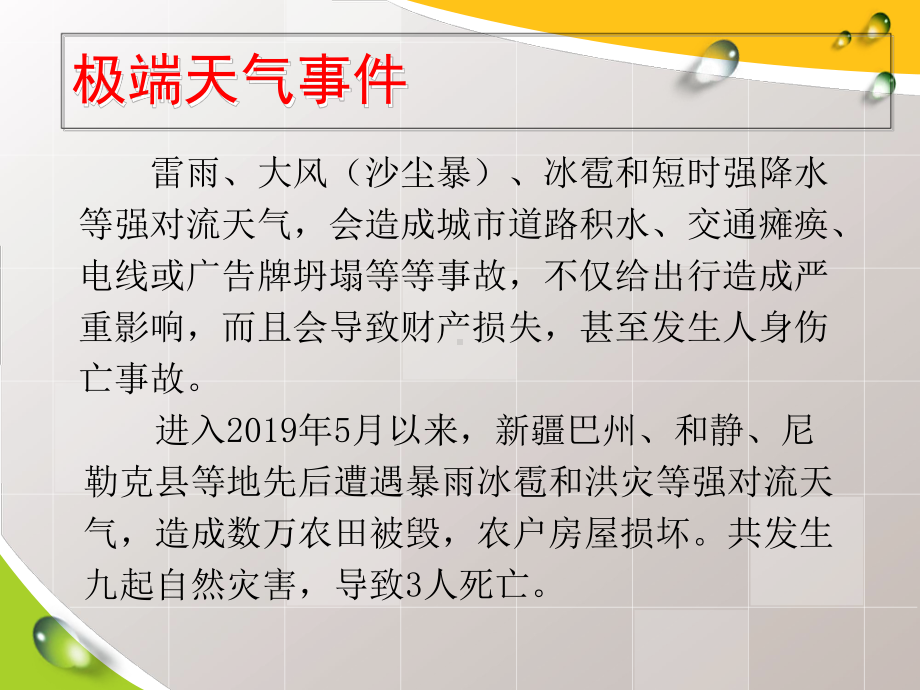 极端天气事件

雷雨、大风（沙尘暴）、冰雹和短时强降水等强对流天气，会造成城市道路积水、交通瘫痪、电线或广告牌坍塌等等事故，不仅给出行造成严重影响，而且会导致财产损失，甚至发生人身伤亡事故。

进入2019年5月以来，新疆巴州、和静、尼勒克县等地先后遭遇暴雨冰雹和洪灾等强对流天气，造成数万农田被毁，农户房屋损坏。共发生九起自然灾害，导致3人死亡。